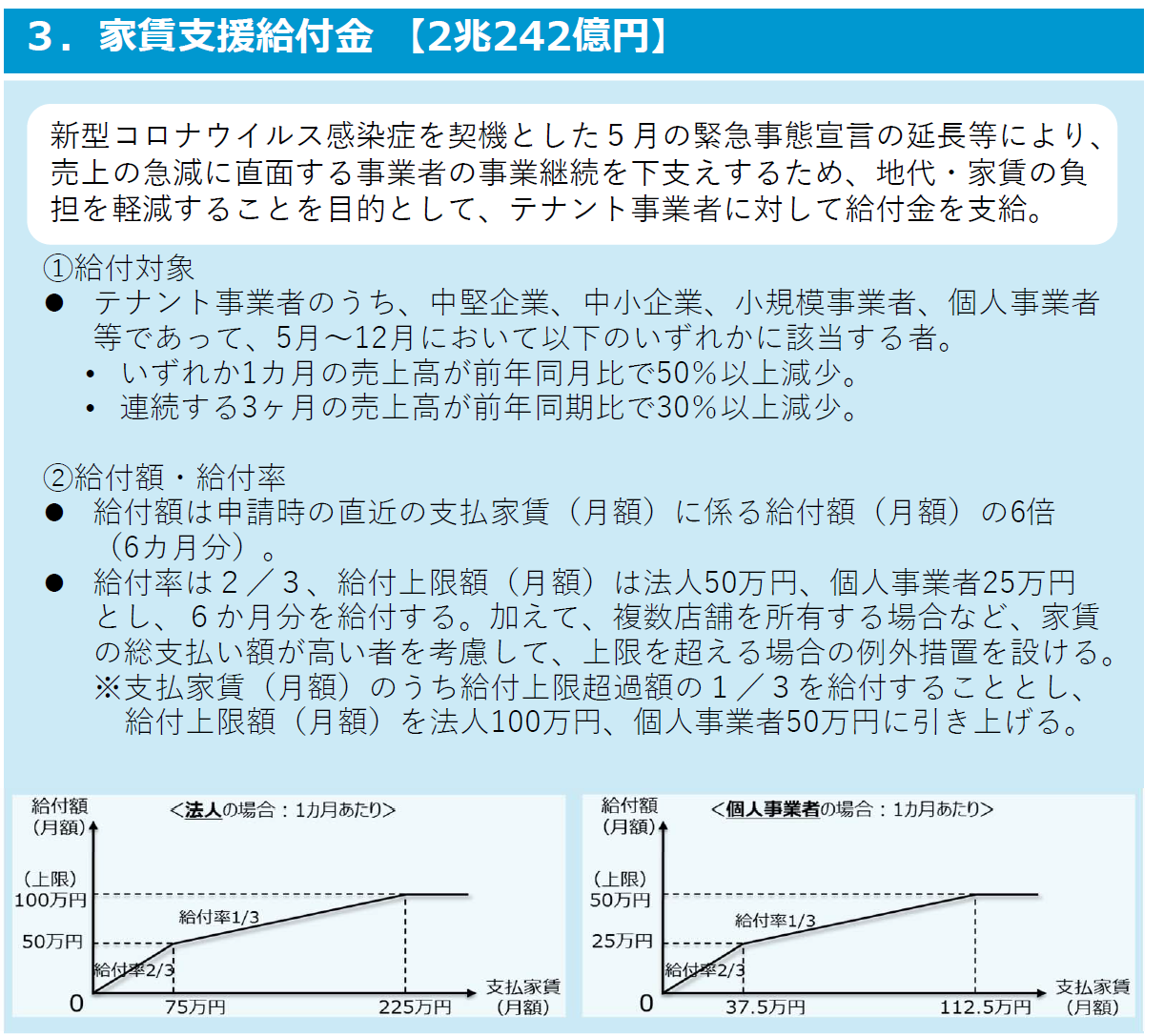 ３．家賃支援給付金 【2兆242億円】

新型コロナウイルス感染症を契機とした５月の緊急事態宣言の延長等により、売上の急減に直面する事業者の事業継続を下支えするため、地代・家賃の負担を軽減することを目的として、テナント事業者に対して給付金を支給。

①給付対象
● テナント事業者のうち、中堅企業、中小企業、小規模事業者、個人事業者等であって、5月～12月において以下のいずれかに該当する者。
• いずれか1カ月の売上高が前年同月比で50%以上減少。
• 連続する3ヶ月の売上高が前年同期比で30%以上減少。

②給付額・給付率
● 給付額は申請時の直近の支払家賃（月額）に係る給付額（月額）の6倍（6カ月分）。
● 給付率は２／３、給付上限額（月額）は法人50万円、個人事業者25万円とし、６か月分を給付する。加えて、複数店舗を所有する場合など、家賃の総支払い額が高い者を考慮して、上限を超える場合の例外措置を設ける。
※支払家賃（月額）のうち給付上限超過額の１／３を給付することとし、給付上限額（月額）を法人100万円、個人事業者50万円に引き上げる。

給付額（月額）
<法人の場合：1カ月あたり>
（上限）100万円
50万円
給付率1/3
給付率2/3
0
75万円
225万円
支払家賃（月額）

給付額（月額）
<個人事業者の場合：1カ月あたり>
（上限）50万円
25万円
給付率1/3
給付率2/3
0
37.5万円
112.5万円
支払家賃（月額）